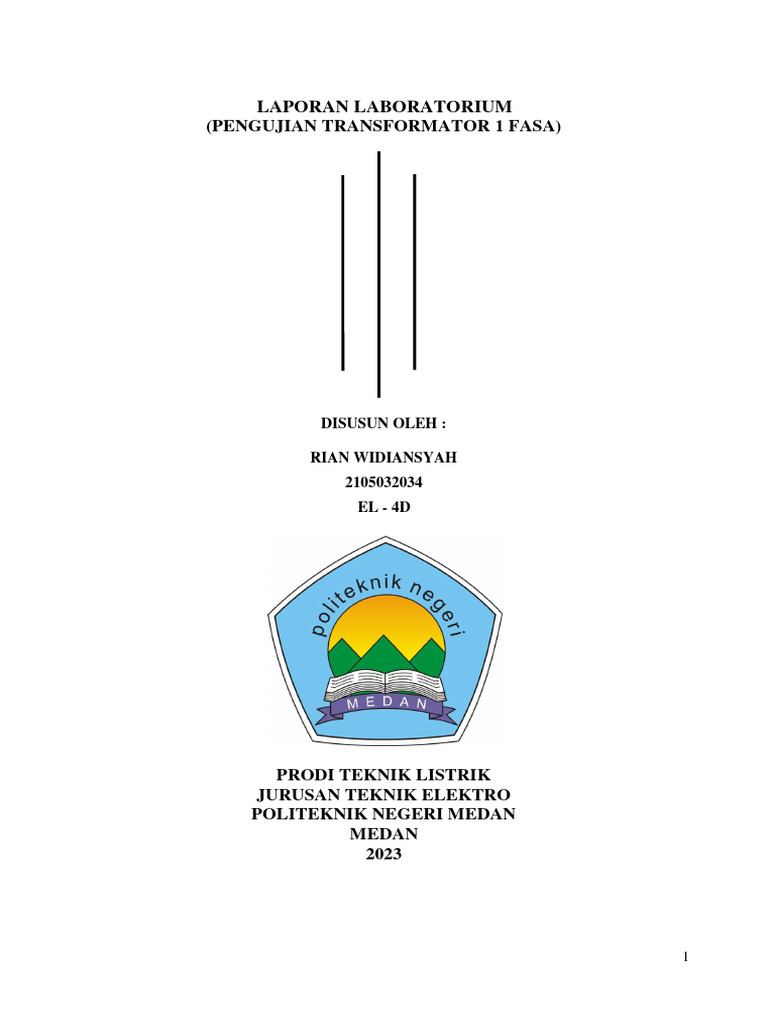 LAPORAN LABORATORIUM
(PENGUJIAN TRANSFORMATOR 1 FASA)

DISUSUN OLEH :

RIAN WIDIANSYAH

2105032034

EL - 4D

politeknik negeri

MEDAN

PRODI TEKNIK LISTRIK
JURUSAN TEKNIK ELEKTRO
POLITEKNIK NEGERI MEDAN
MEDAN
2023

1